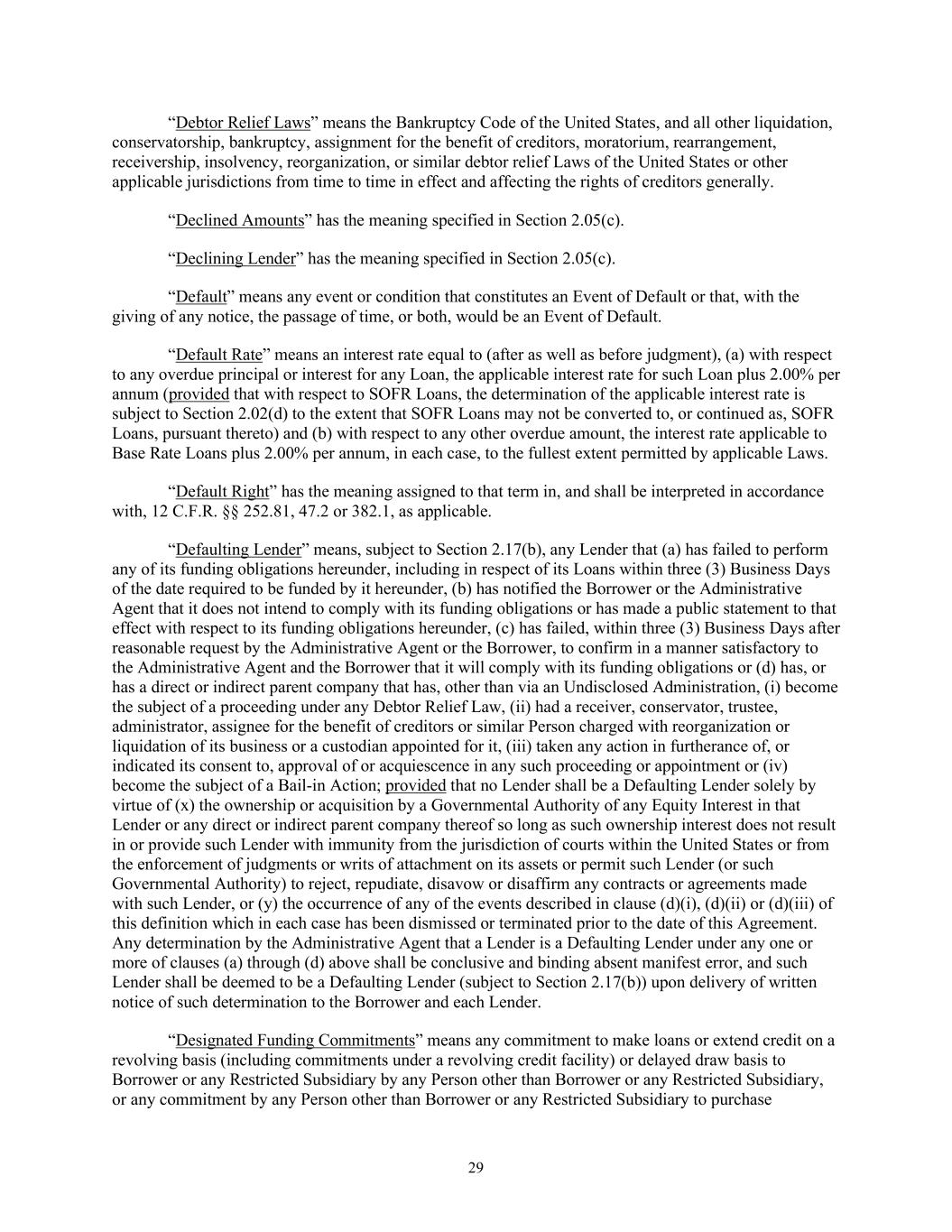 “Debtor Relief Laws” means the Bankruptcy Code of the United States, and all other liquidation, conservatorship, bankruptcy, assignment for the benefit of creditors, moratorium, rearrangement, receivership, insolvency, reorganization, or similar debtor relief Laws of the United States or other applicable jurisdictions from time to time in effect and affecting the rights of creditors generally.

“Declined Amounts” has the meaning specified in Section 2.05(c).

“Declining Lender” has the meaning specified in Section 2.05(c).

“Default” means any event or condition that constitutes an Event of Default or that, with the giving of any notice, the passage of time, or both, would be an Event of Default.

“Default Rate” means an interest rate equal to (after as well as before judgment), (a) with respect to any overdue principal or interest for any Loan, the applicable interest rate for such Loan plus 2.00% per annum (provided that with respect to SOFR Loans, the determination of the applicable interest rate is subject to Section 2.02(d) to the extent that SOFR Loans may not be converted to, or continued as, SOFR Loans, pursuant thereto) and (b) with respect to any other overdue amount, the interest rate applicable to Base Rate Loans plus 2.00% per annum, in each case, to the fullest extent permitted by applicable Laws.

“Default Right” has the meaning assigned to that term in, and shall be interpreted in accordance with, 12 C.F.R. §§ 252.81, 47.2 or 382.1, as applicable.

“Defaulting Lender” means, subject to Section 2.17(b), any Lender that (a) has failed to perform any of its funding obligations hereunder, including in respect of its Loans within three (3) Business Days of the date required to be funded by it hereunder, (b) has notified the Borrower or the Administrative Agent that it does not intend to comply with its funding obligations or has made a public statement to that effect with respect to its funding obligations hereunder, (c) has failed, within three (3) Business Days after reasonable request by the Administrative Agent or the Borrower, to confirm in a manner satisfactory to the Administrative Agent and the Borrower that it will comply with its funding obligations or (d) has, or has a direct or indirect parent company that has, other than via an Undisclosed Administration, (i) become the subject of a proceeding under any Debtor Relief Law, (ii) had a receiver, conservator, trustee, administrator, assignee for the benefit of creditors or similar Person charged with reorganization or liquidation of its business or a custodian appointed for it, (iii) taken any action in furtherance of, or indicated its consent to, approval of or acquiescence in any such proceeding or appointment or (iv) become the subject of a Bail-in Action; provided that no Lender shall be a Defaulting Lender solely by virtue of (x) the ownership or acquisition by a Governmental Authority of any Equity Interest in that Lender or any direct or indirect parent company thereof so long as such ownership interest does not result in or provide such Lender with immunity from the jurisdiction of courts within the United States or from the enforcement of judgments or writs of attachment on its assets or permit such Lender (or such Governmental Authority) to reject, repudiate, disavow or disaffirm any contracts or agreements made with such Lender, or (y) the occurrence of any of the events described in clause (d)(i), (d)(ii) or (d)(iii) of this definition which in each case has been dismissed or terminated prior to the date of this Agreement. Any determination by the Administrative Agent that a Lender is a Defaulting Lender under any one or more of clauses (a) through (d) above shall be conclusive and binding absent manifest error, and such Lender shall be deemed to be a Defaulting Lender (subject to Section 2.17(b)) upon delivery of written notice of such determination to the Borrower and each Lender.

“Designated Funding Commitments” means any commitment to make loans or extend credit on a revolving basis (including commitments under a revolving credit facility) or delayed draw basis to Borrower or any Restricted Subsidiary by any Person other than Borrower or any Restricted Subsidiary, or any commitment by any Person other than Borrower or any Restricted Subsidiary to purchase

29